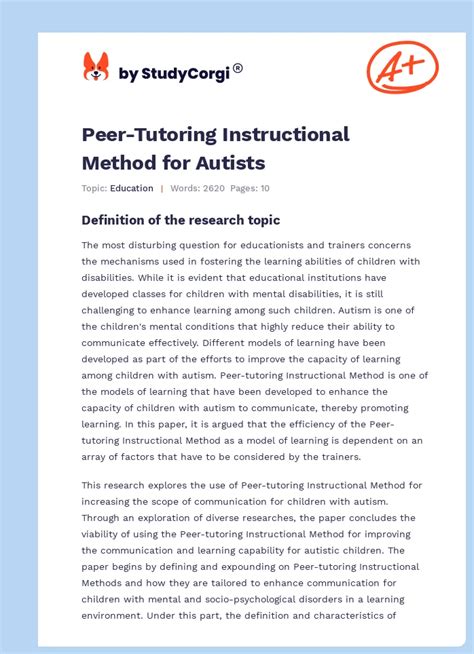 by StudyCorgi®

A+

Peer-Tutoring Instructional Method for Autists

Topic: Education | Words: 2620 Pages: 10

Definition of the research topic

The most disturbing question for educationists and trainers concerns the mechanisms used in fostering the learning abilities of children with disabilities. While it is evident that educational institutions have developed classes for children with mental disabilities, it is still challenging to enhance learning among such children. Autism is one of the children's mental conditions that highly reduce their ability to communicate effectively. Different models of learning have been developed as part of the efforts to improve the capacity of learning among children with autism. Peer-tutoring Instructional Method is one of the models of learning that have been developed to enhance the capacity of children with autism to communicate, thereby promoting learning. In this paper, it is argued that the efficiency of the Peer-tutoring Instructional Method as a model of learning is dependent on an array of factors that have to be considered by the trainers.

This research explores the use of Peer-tutoring Instructional Method for increasing the scope of communication for children with autism. Through an exploration of diverse researches, the paper concludes the viability of using the Peer-tutoring Instructional Method for improving the communication and learning capability for autistic children. The paper begins by defining and expounding on Peer-tutoring Instructional Methods and how they are tailored to enhance communication for children with mental and socio-psychological disorders in a learning environment. Under this part, the definition and characteristics of